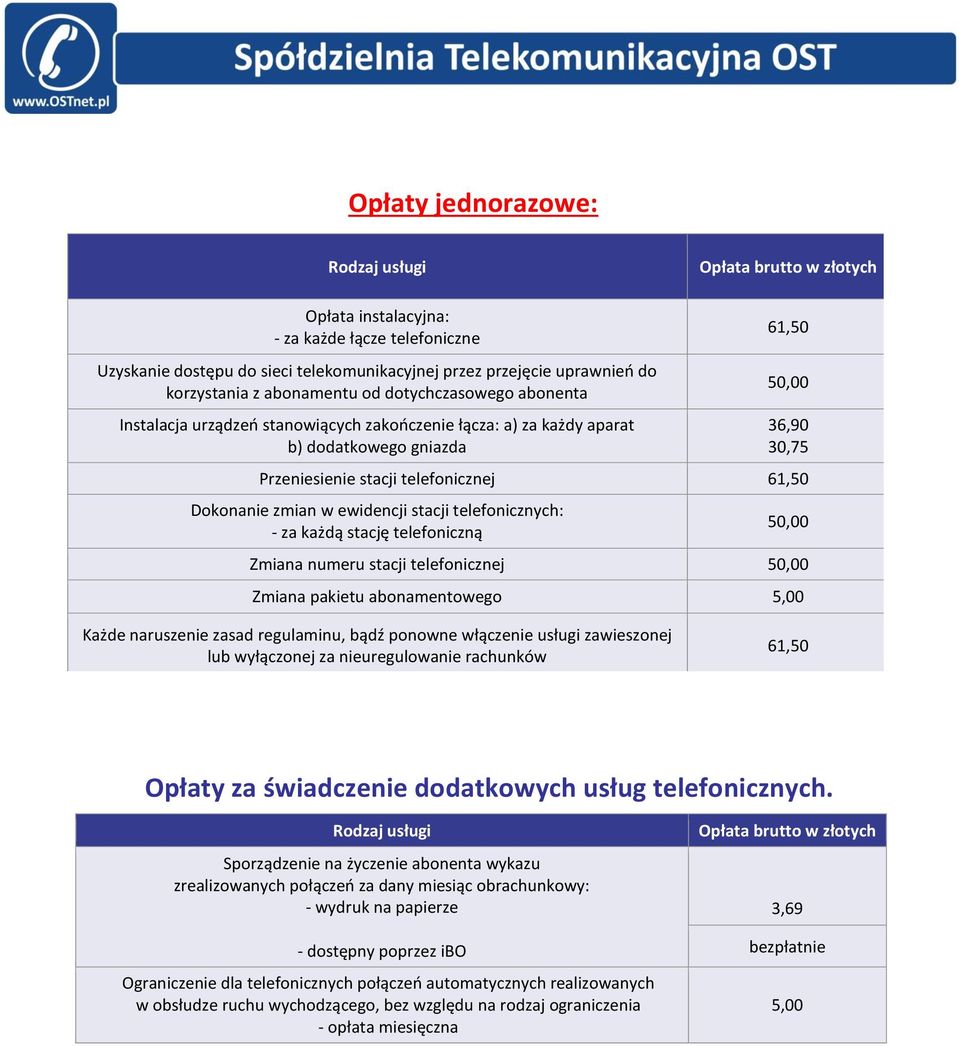 www.OSTnet.pl

Spółdzielnia Telekomunikacyjna OST

Opłaty jednorazowe:

| Rodzaj usługi | Opłata brutto w złotych |
|---|---|
| Opłata instalacyjna: - za każde łącze telefoniczne | 61,50 |
| Uzyskanie dostępu do sieci telekomunikacyjnej przez przejęcie uprawnień do korzystania z abonamentu od dotychczasowego abonenta | 50,00 |
| Instalacja urządzeń stanowiących zakończenie łącza: a) za każdy aparat b) dodatkowego gniazda | 36,90 30,75 |
| Przeniesienie stacji telefonicznej | 61,50 |
| Dokonanie zmian w ewidencji stacji telefonicznych: - za każdą stację telefoniczną | 50,00 |
| Zmiana numeru stacji telefonicznej | 50,00 |
| Zmiana pakietu abonamentowego | 5,00 |
| Każde naruszenie zasad regulaminu, bądź ponowne włączenie usługi zawieszonej lub wyłączonej za nieuregulowanie rachunków | 61,50 |

Opłaty za świadczenie dodatkowych usług telefonicznych.

| Rodzaj usługi | Opłata brutto w złotych |
|---|---|
| Sporządzenie na życzenie abonenta wykazu zrealizowanych połączeń za dany miesiąc obrachunkowy: - wydruk na papierze | 3,69 |
| - dostępny poprzez iBO | bezpłatnie |
| Ograniczenie dla telefonicznych połączeń automatycznych realizowanych w obsłudze ruchu wychodzącego, bez względu na rodzaj ograniczenia - opłata miesięczna | 5,00 |